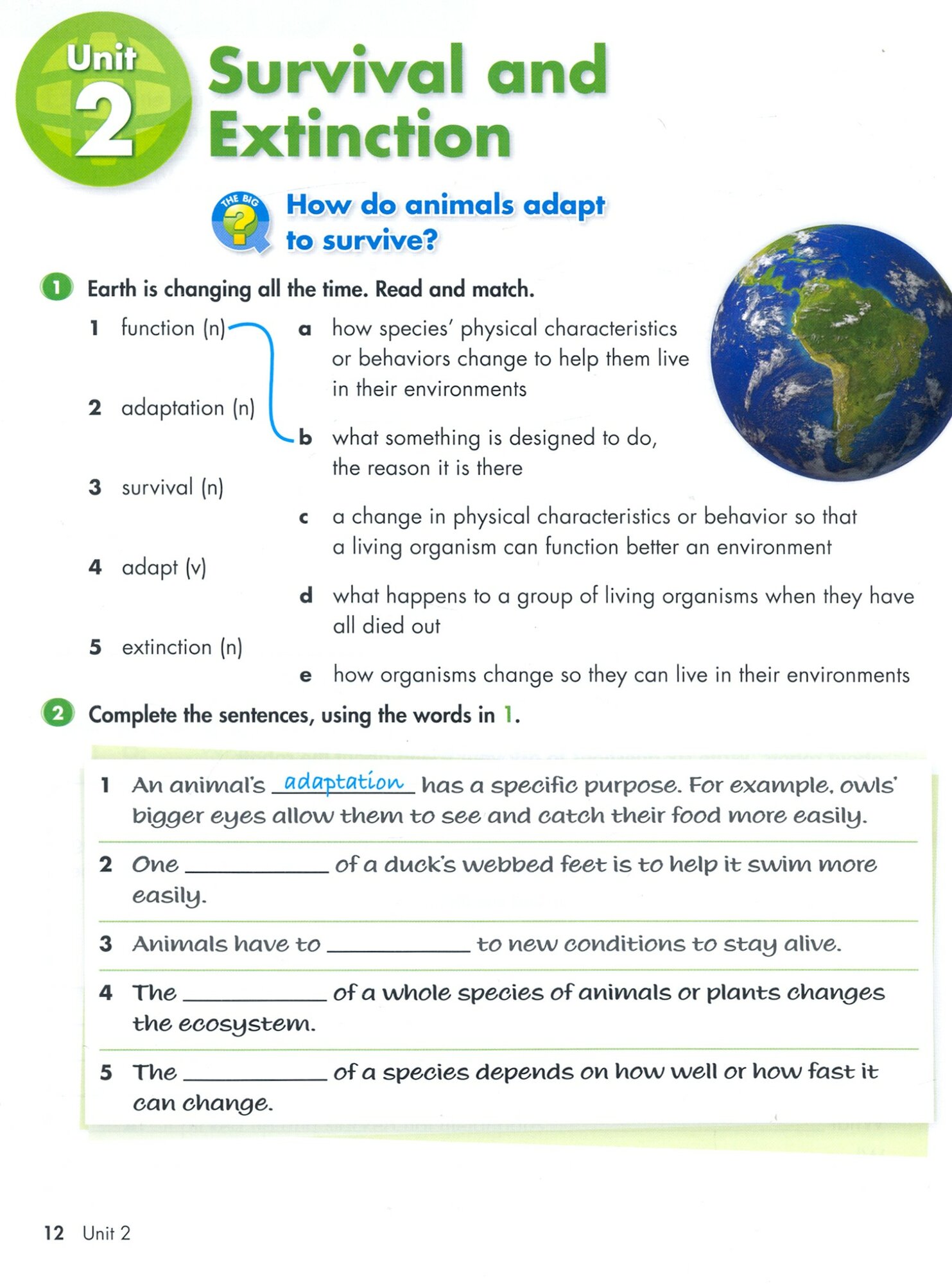 Unit 2 Survival and Extinction

THE BIG ? How do animals adapt to survive?

1 Earth is changing all the time. Read and match.

1 function (n)

2 adaptation (n)

3 survival (n)

4 adapt (v)

5 extinction (n)

a how species' physical characteristics or behaviors change to help them live in their environments

b what something is designed to do, the reason it is there

c a change in physical characteristics or behavior so that a living organism can function better an environment

d what happens to a group of living organisms when they have all died out

e how organisms change so they can live in their environments

2 Complete the sentences, using the words in 1.

1 An animal's adaptation has a specific purpose. For example, owls' bigger eyes allow them to see and catch their food more easily.

2 One ____________ of a duck's webbed feet is to help it swim more easily.

3 Animals have to ____________ to new conditions to stay alive.

4 The ____________ of a whole species of animals or plants changes the ecosystem.

5 The ____________ of a species depends on how well or how fast it can change.

12 Unit 2